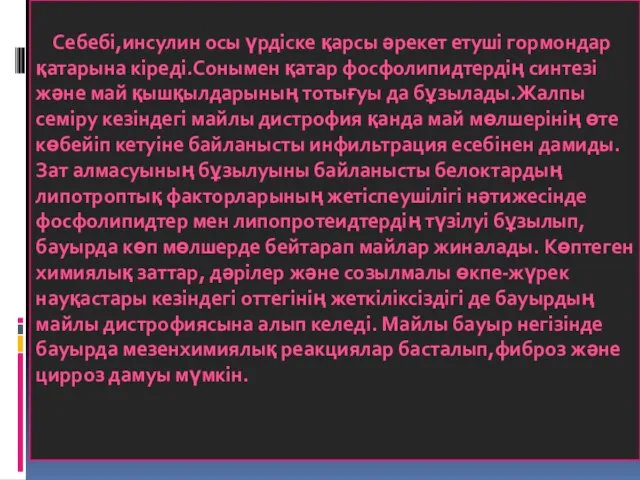 Себебі,инсулин осы үрдіске қарсы әрекет етуші гормондар қатарына кіреді.Сонымен қатар фосфолипидтердің синтезі және май қышқылдарының тотығуы да бұзылады.Жалпы семіру кезіндегі майлы дистрофия қанда май мөлшерінің өте көбейіп кетуіне байланысты инфильтрация есебінен дамиды. Зат алмасуының бұзылуыны байланысты белоктардың липотроптық факторларының жетіспеушілігі нәтижесінде фосфолипидтер мен липопротеидтердің түзілуі бұзылып, бауырда көп мөлшерде бейтарап майлар жиналады. Көптеген химиялық заттар, дәрілер және созылмалы өкпе-жүрек науқастары кезіндегі оттегінің жеткіліксіздігі де бауырдың майлы дистрофиясына алып келеді. Майлы бауыр негізінде бауырда мезенхимиялық реакциялар басталып,фиброз және цирроз дамуы мүмкін.